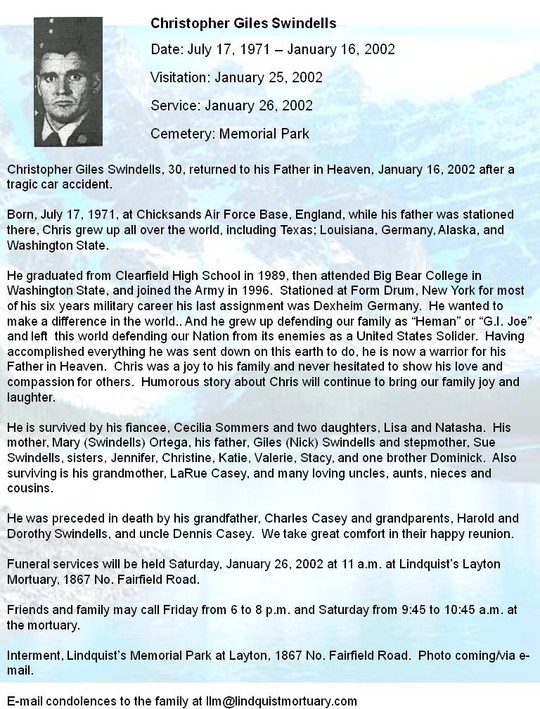 Christopher Giles Swindells

Date: July 17, 1971 – January 16, 2002

Visitation: January 25, 2002

Service: January 26, 2002

Cemetery: Memorial Park

Christopher Giles Swindells, 30, returned to his Father in Heaven, January 16, 2002 after a tragic car accident.

Born, July 17, 1971, at Chicksands Air Force Base, England, while his father was stationed there, Chris grew up all over the world, including Texas; Louisiana, Germany, Alaska, and Washington State.

He graduated from Clearfield High School in 1989, then attended Big Bear College in Washington State, and joined the Army in 1996. Stationed at Form Drum, New York for most of his six years military career his last assignment was Dexheim Germany. He wanted to make a difference in the world.. And he grew up defending our family as "Heman" or "G.I. Joe" and left this world defending our Nation from its enemies as a United States Solider. Having accomplished everything he was sent down on this earth to do, he is now a warrior for his Father in Heaven. Chris was a joy to his family and never hesitated to show his love and compassion for others. Humorous story about Chris will continue to bring our family joy and laughter.

He is survived by his fiancee, Cecilia Sommers and two daughters, Lisa and Natasha. His mother, Mary (Swindells) Ortega, his father, Giles (Nick) Swindells and stepmother, Sue Swindells, sisters, Jennifer, Christine, Katie, Valerie, Stacy, and one brother Dominick. Also surviving is his grandmother, LaRue Casey, and many loving uncles, aunts, nieces and cousins.

He was preceded in death by his grandfather, Charles Casey and grandparents, Harold and Dorothy Swindells, and uncle Dennis Casey. We take great comfort in their happy reunion.

Funeral services will be held Saturday, January 26, 2002 at 11 a.m. at Lindquist's Layton Mortuary, 1867 No. Fairfield Road.

Friends and family may call Friday from 6 to 8 p.m. and Saturday from 9:45 to 10:45 a.m. at the mortuary.

Interment, Lindquist's Memorial Park at Layton, 1867 No. Fairfield Road. Photo coming/via e-mail.

E-mail condolences to the family at llm@lindquistmortuary.com